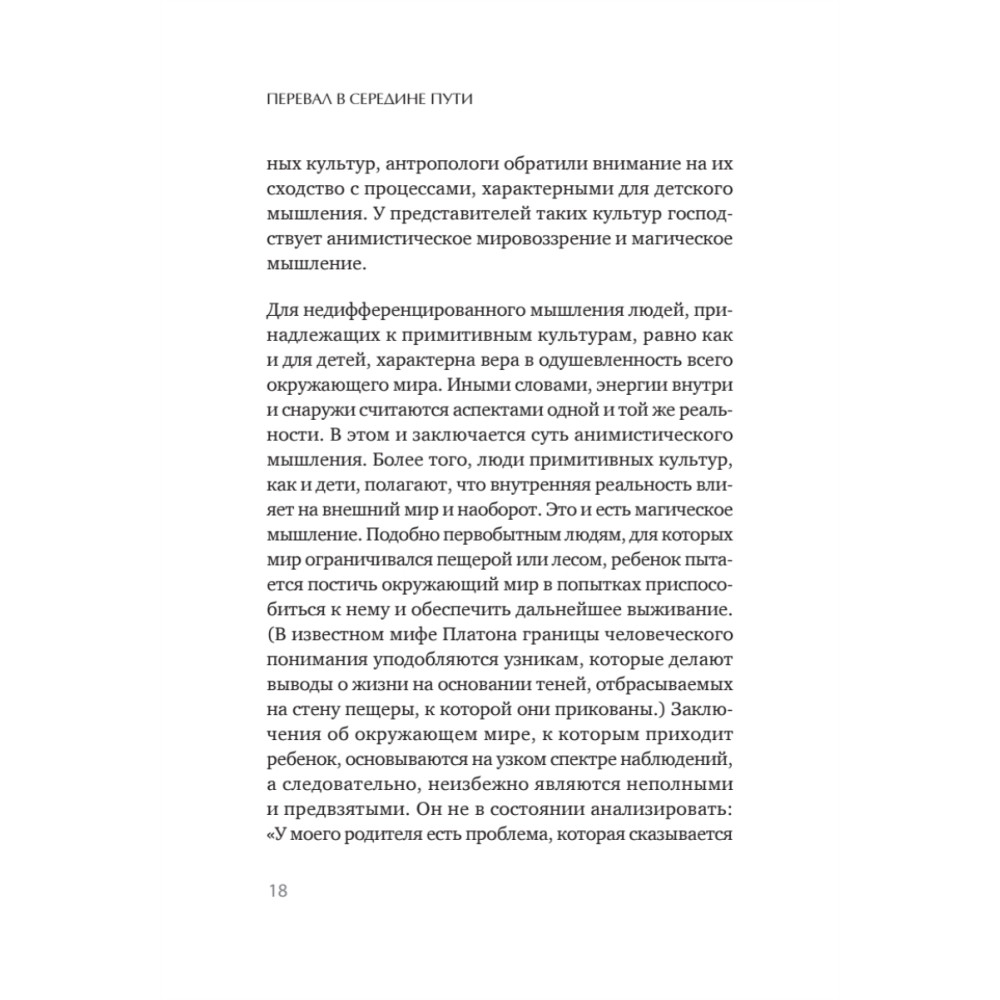 ПЕРЕВАЛ В СЕРЕДИНЕ ПУТИ

ных культур, антропологи обратили внимание на их сходство с процессами, характерными для детского мышления. У представителей таких культур господствует анимистическое мировоззрение и магическое мышление.

Для недифференцированного мышления людей, принадлежащих к примитивным культурам, равно как и для детей, характерна вера в одушевленность всего окружающего мира. Иными словами, энергии внутри и снаружи считаются аспектами одной и той же реальности. В этом и заключается суть анимистического мышления. Более того, люди примитивных культур, как и дети, полагают, что внутренняя реальность влияет на внешний мир и наоборот. Это и есть магическое мышление. Подобно первобытным людям, для которых мир ограничивался пещерой или лесом, ребенок пытается постичь окружающий мир в попытках приспособиться к нему и обеспечить дальнейшее выживание. (В известном мифе Платона границы человеческого понимания уподобляются узникам, которые делают выводы о жизни на основании теней, отбрасываемых на стену пещеры, к которой они прикованы.) Заключения об окружающем мире, к которым приходит ребенок, основываются на узком спектре наблюдений, а следовательно, неизбежно являются неполными и предвзятыми. Он не в состоянии анализировать: «У моего родителя есть проблема, которая сказывается

18